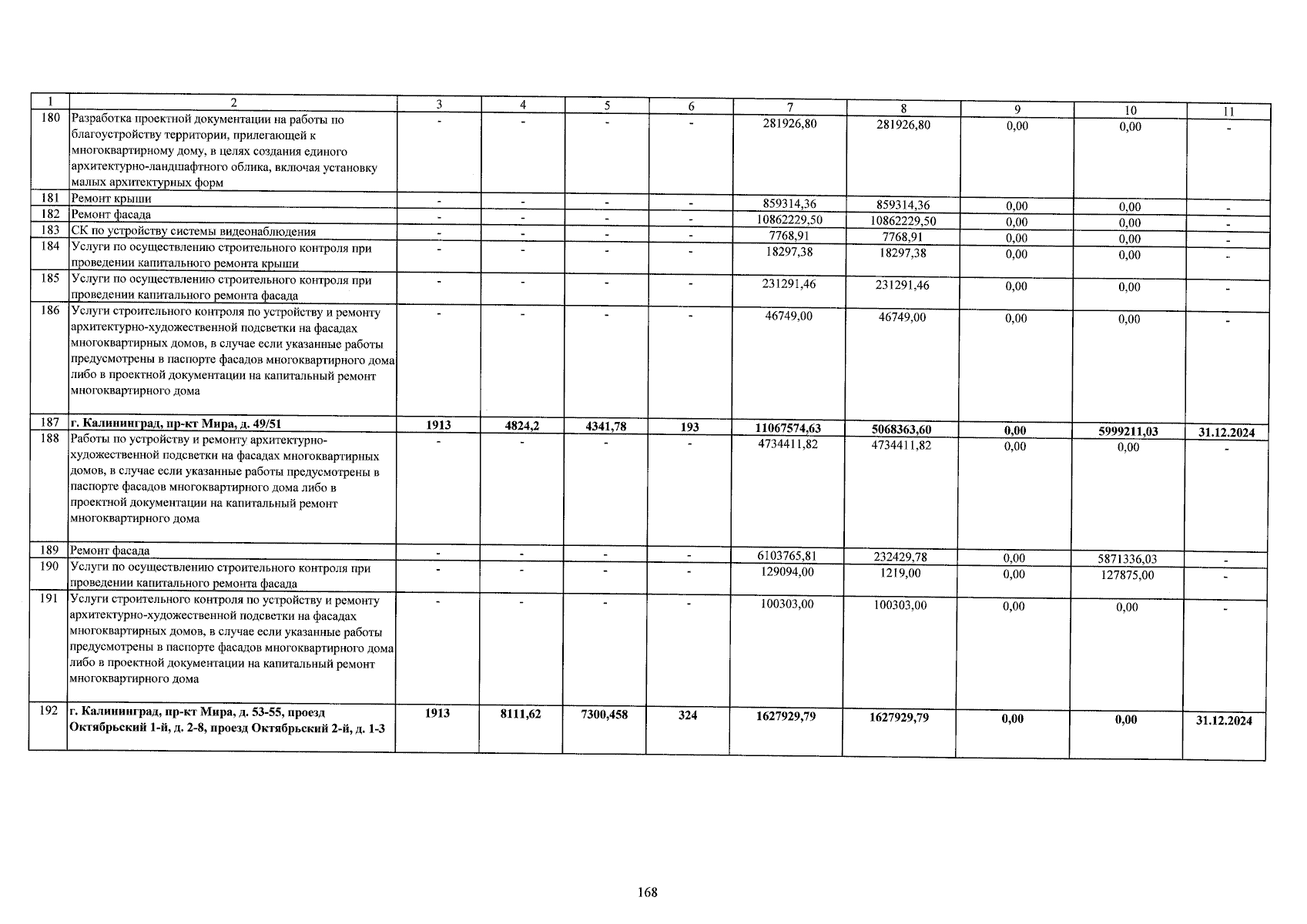 | 1 | 2 | 3 | 4 | 5 | 6 | 7 | 8 | 9 | 10 | 11 |
|---|---|---|---|---|---|---|---|---|---|---|
| 180 | Разработка проектной документации на работы по благоустройству территории, прилегающей к многоквартирному дому, в целях создания единого архитектурно-ландшафтного облика, включая установку малых архитектурных форм | - | - | - | - | 281926,80 | 281926,80 | 0,00 | 0,00 | - |
| 181 | Ремонт крыши | - | - | - | - | 859314,36 | 859314,36 | 0,00 | 0,00 | - |
| 182 | Ремонт фасада | - | - | - | - | 10862229,50 | 10862229,50 | 0,00 | 0,00 | - |
| 183 | СК по устройству системы видеонаблюдения | - | - | - | - | 7768,91 | 7768,91 | 0,00 | 0,00 | - |
| 184 | Услуги по осуществлению строительного контроля при проведении капитального ремонта крыши | - | - | - | - | 18297,38 | 18297,38 | 0,00 | 0,00 | - |
| 185 | Услуги по осуществлению строительного контроля при проведении капитального ремонта фасада | - | - | - | - | 231291,46 | 231291,46 | 0,00 | 0,00 | - |
| 186 | Услуги строительного контроля по устройству и ремонту архитектурно-художественной подсветки на фасадах многоквартирных домов, в случае если указанные работы предусмотрены в паспорте фасадов многоквартирного дома либо в проектной документации на капитальный ремонт многоквартирного дома | - | - | - | - | 46749,00 | 46749,00 | 0,00 | 0,00 | - |
| 187 | г. Калининград, пр-кт Мира, д. 49/51 | 1913 | 4824,2 | 4341,78 | 193 | 11067574,63 | 5068363,60 | 0,00 | 5999211,03 | 31.12.2024 |
| 188 | Работы по устройству и ремонту архитектурно-художественной подсветки на фасадах многоквартирных домов, в случае если указанные работы предусмотрены в паспорте фасадов многоквартирного дома либо в проектной документации на капитальный ремонт многоквартирного дома | - | - | - | - | 4734411,82 | 4734411,82 | 0,00 | 0,00 | - |
| 189 | Ремонт фасада | - | - | - | - | 6103765,81 | 232429,78 | 0,00 | 5871336,03 | - |
| 190 | Услуги по осуществлению строительного контроля при проведении капитального ремонта фасада | - | - | - | - | 129094,00 | 1219,00 | 0,00 | 127875,00 | - |
| 191 | Услуги строительного контроля по устройству и ремонту архитектурно-художественной подсветки на фасадах многоквартирных домов, в случае если указанные работы предусмотрены в паспорте фасадов многоквартирного дома либо в проектной документации на капитальный ремонт многоквартирного дома | - | - | - | - | 100303,00 | 100303,00 | 0,00 | 0,00 | - |
| 192 | г. Калининград, пр-кт Мира, д. 53-55, проезд Октябрьский 1-й, д. 2-8, проезд Октябрьский 2-й, д. 1-3 | 1913 | 8111,62 | 7300,458 | 324 | 1627929,79 | 1627929,79 | 0,00 | 0,00 | 31.12.2024 |

168